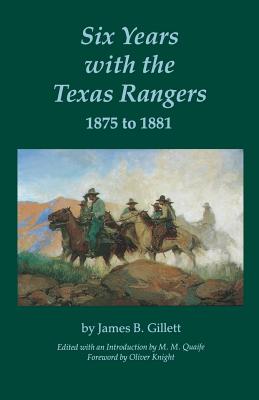 Six Years with the Texas Rangers
1875 to 1881

by James B. Gillett

Edited with an Introduction by M. M. Quaife
Foreword by Oliver Knight